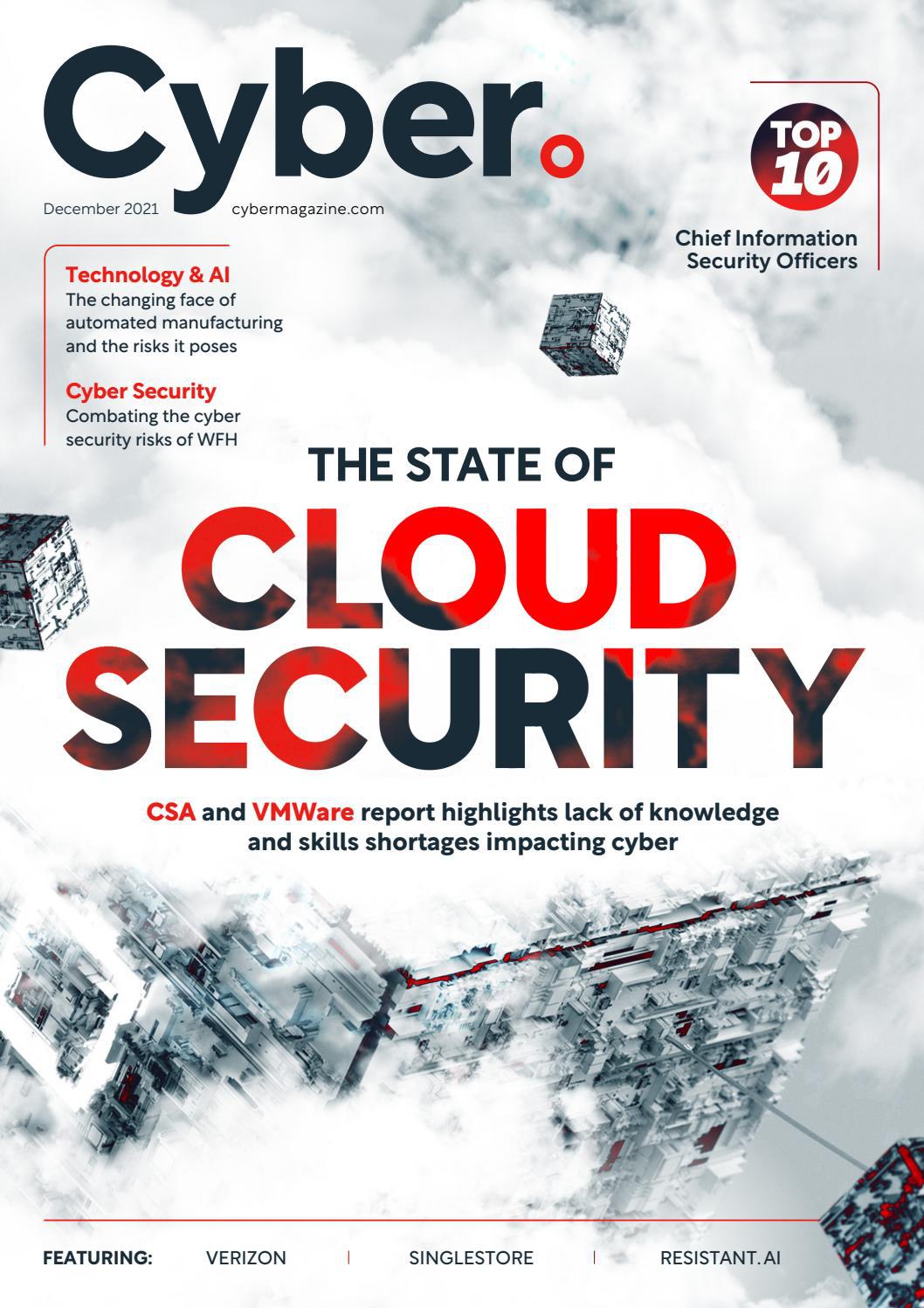 Cyber

December 2021 cybermagazine.com

TOP 10

Chief Information Security Officers

Technology & AI
The changing face of automated manufacturing and the risks it poses

Cyber Security
Combating the cyber security risks of WFH

THE STATE OF
CLOUD SECURITY

CSA and VMWare report highlights lack of knowledge and skills shortages impacting cyber

FEATURING: VERIZON | SINGLESTORE | RESISTANT.AI